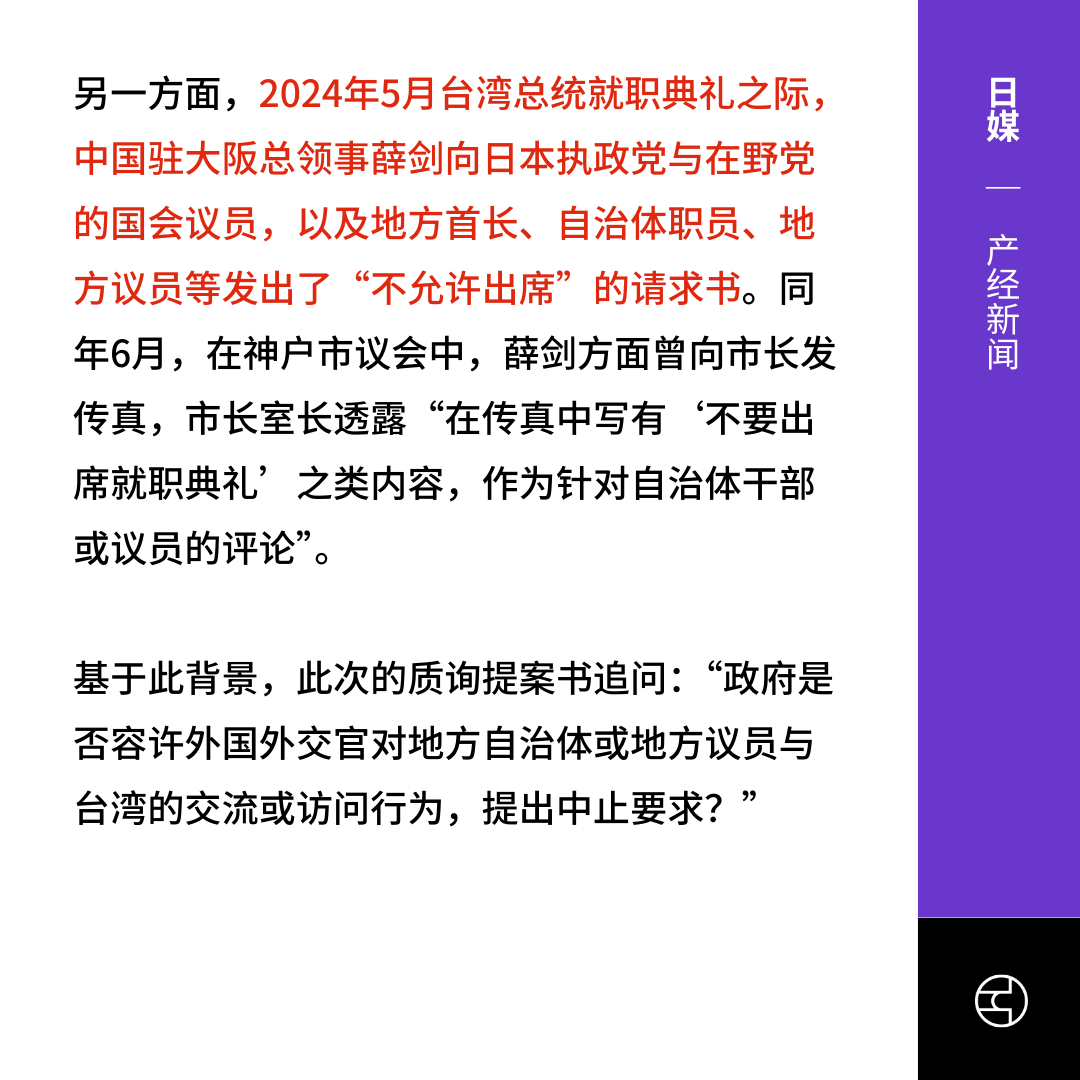 另一方面，2024年5月台湾总统就职典礼之际，中国驻大阪总领事薛剑向日本执政党与在野党的国会议员，以及地方首长、自治体职员、地方议员等发出了“不允许出席”的请求书。同年6月，在神户市议会中，薛剑方面曾向市长发传真，市长室长透露“在传真中写有‘不要出席就职典礼’之类内容，作为针对自治体干部或议员的评论”。

基于此背景，此次的质询提案书追问：“政府是否容许外国外交官对地方自治体或地方议员与台湾的交流或访问行为，提出中止要求？”

日媒

—

产经新闻